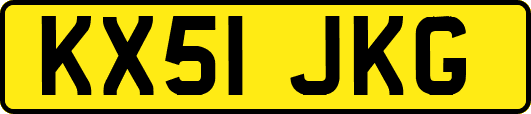 KX51 JKG